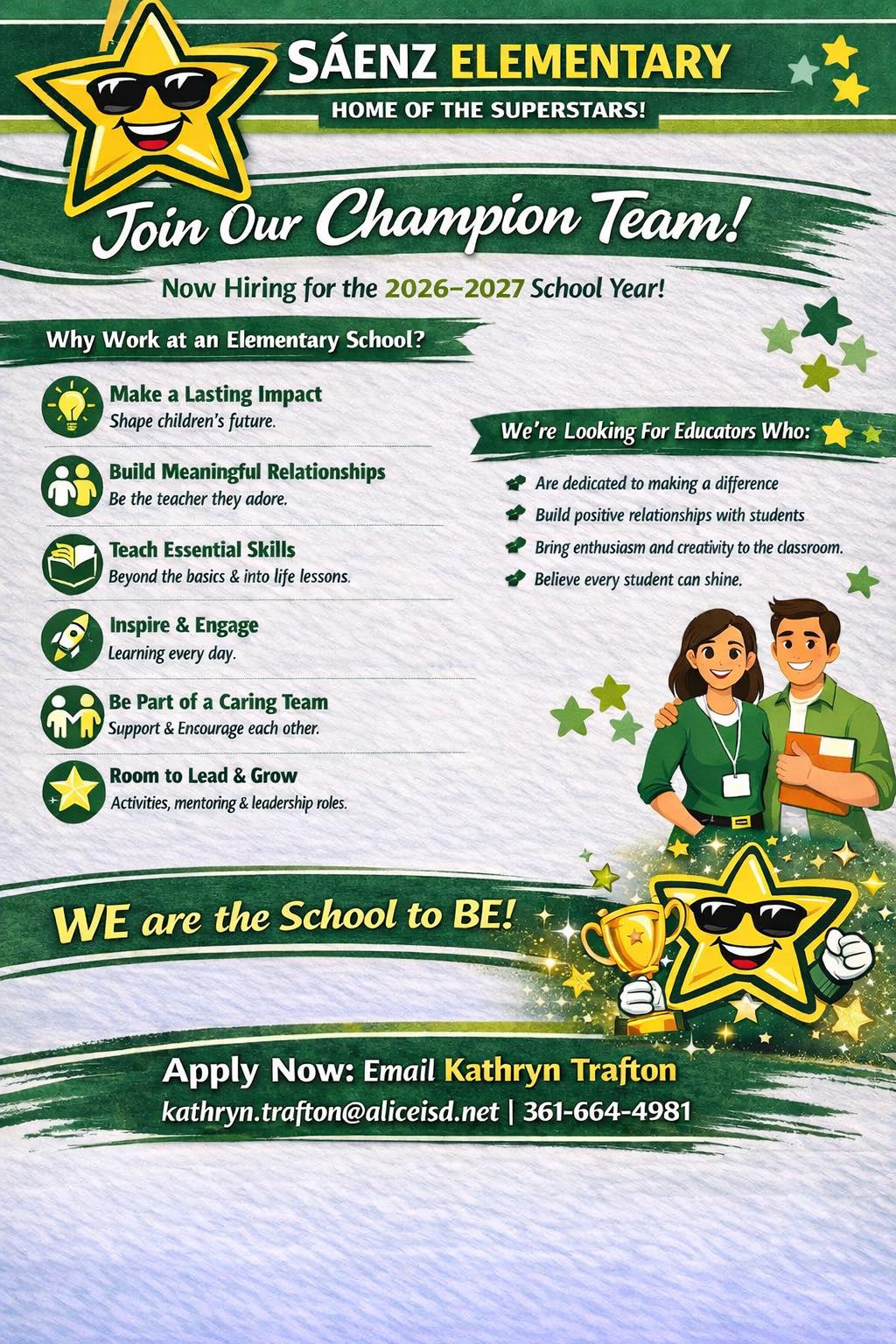 SÁENZ ELEMENTARY
HOME OF THE SUPERSTARS!

Join Our Champion Team!

Now Hiring for the 2026–2027 School Year!

Why Work at an Elementary School?

Make a Lasting Impact
Shape children's future.

Build Meaningful Relationships
Be the teacher they adore.

Teach Essential Skills
Beyond the basics & into life lessons.

Inspire & Engage
Learning every day.

Be Part of a Caring Team
Support & Encourage each other.

Room to Lead & Grow
Activities, mentoring & leadership roles.

We're Looking For Educators Who:

Are dedicated to making a difference
Build positive relationships with students
Bring enthusiasm and creativity to the classroom.
Believe every student can shine.

WE are the School to BE!

Apply Now: Email Kathryn Trafton
kathryn.trafton@aliceisd.net | 361-664-4981